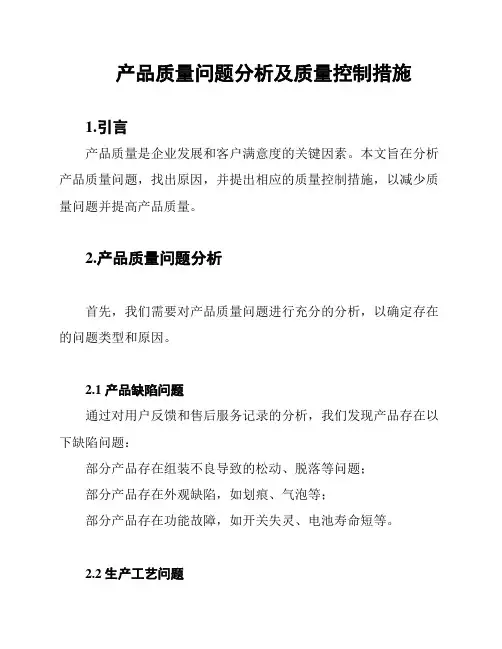 产品质量问题分析及质量控制措施

1.引言

产品质量是企业发展和客户满意度的关键因素。本文旨在分析产品质量问题，找出原因，并提出相应的质量控制措施，以减少质量问题并提高产品质量。

2.产品质量问题分析

首先，我们需要对产品质量问题进行充分的分析，以确定存在的问题类型和原因。

2.1 产品缺陷问题

通过对用户反馈和售后服务记录的分析，我们发现产品存在以下缺陷问题：

部分产品存在组装不良导致的松动、脱落等问题；

部分产品存在外观缺陷，如划痕、气泡等；

部分产品存在功能故障，如开关失灵、电池寿命短等。

2.2 生产工艺问题